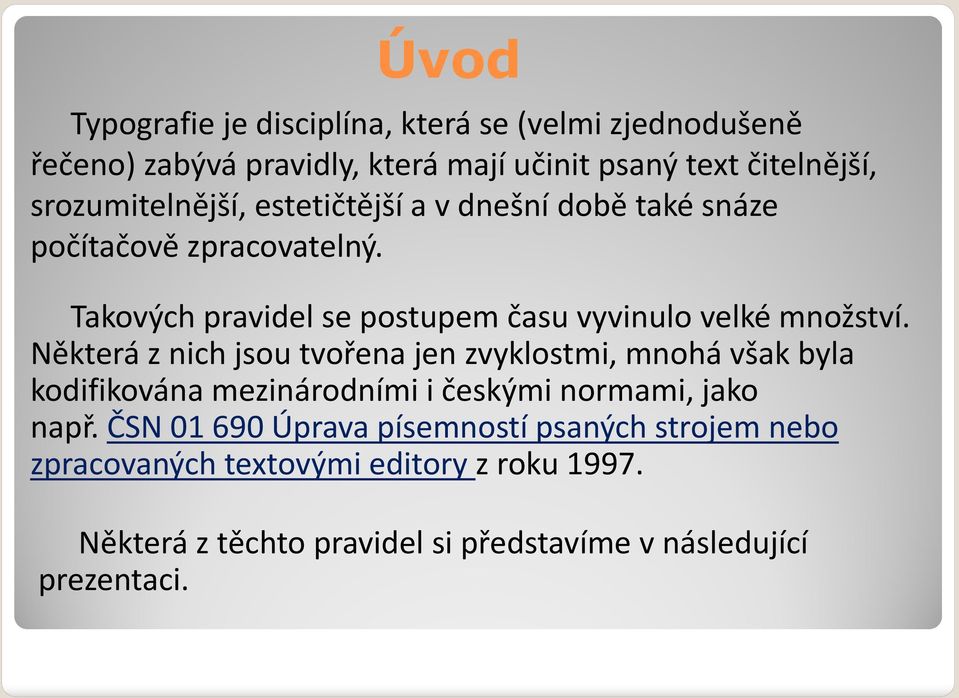 Úvod

Typografie je disciplína, která se (velmi zjednodušeně řečeno) zabývá pravidly, která mají učinit psaný text čitelnější, srozumitelnější, estetičtější a v dnešní době také snáze počítačově zpracovatelný.

Takových pravidel se postupem času vyvinulo velké množství. Některá z nich jsou tvořena jen zvyklostmi, mnohá však byla kodifikována mezinárodními i českými normami, jako např. ČSN 01 690 Úprava písemností psaných strojem nebo zpracovaných textovými editory z roku 1997.

Některá z těchto pravidel si představíme v následující prezentaci.